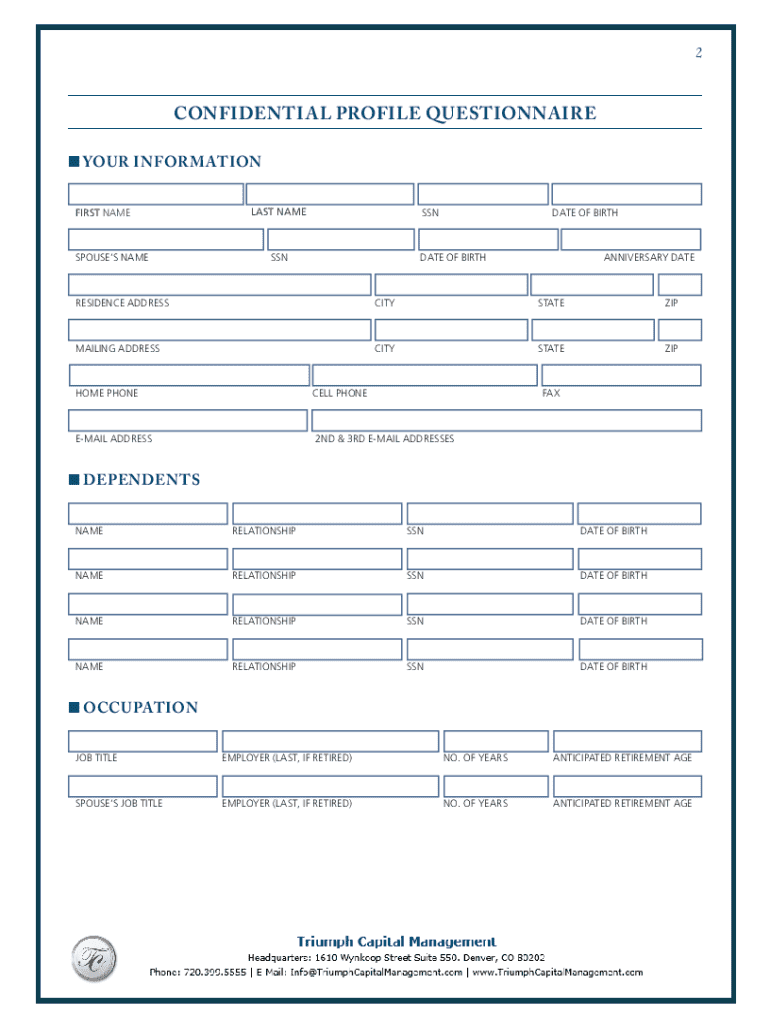 2

CONFIDENTIAL PROFILE QUESTIONNAIRE

YOUR INFORMATION

FIRST NAME LAST NAME SSN DATE OF BIRTH

SPOUSE'S NAME SSN DATE OF BIRTH ANNIVERSARY DATE

RESIDENCE ADDRESS CITY STATE ZIP

MAILING ADDRESS CITY STATE ZIP

HOME PHONE CELL PHONE FAX

E-MAIL ADDRESS 2ND & 3RD E-MAIL ADDRESSES

DEPENDENTS

NAME RELATIONSHIP SSN DATE OF BIRTH

NAME RELATIONSHIP SSN DATE OF BIRTH

NAME RELATIONSHIP SSN DATE OF BIRTH

NAME RELATIONSHIP SSN DATE OF BIRTH

OCCUPATION

JOB TITLE EMPLOYER (LAST, IF RETIRED) NO. OF YEARS ANTICIPATED RETIREMENT AGE

SPOUSE'S JOB TITLE EMPLOYER (LAST, IF RETIRED) NO. OF YEARS ANTICIPATED RETIREMENT AGE

TC

Triumph Capital Management
Headquarters: 1610 Wynkoop Street Suite 550. Denver, CO 80202
Phone: 720.399.5555 | E Mail: Info@TriumphCapitalManagement.com | www.TriumphCapitalManagement.com